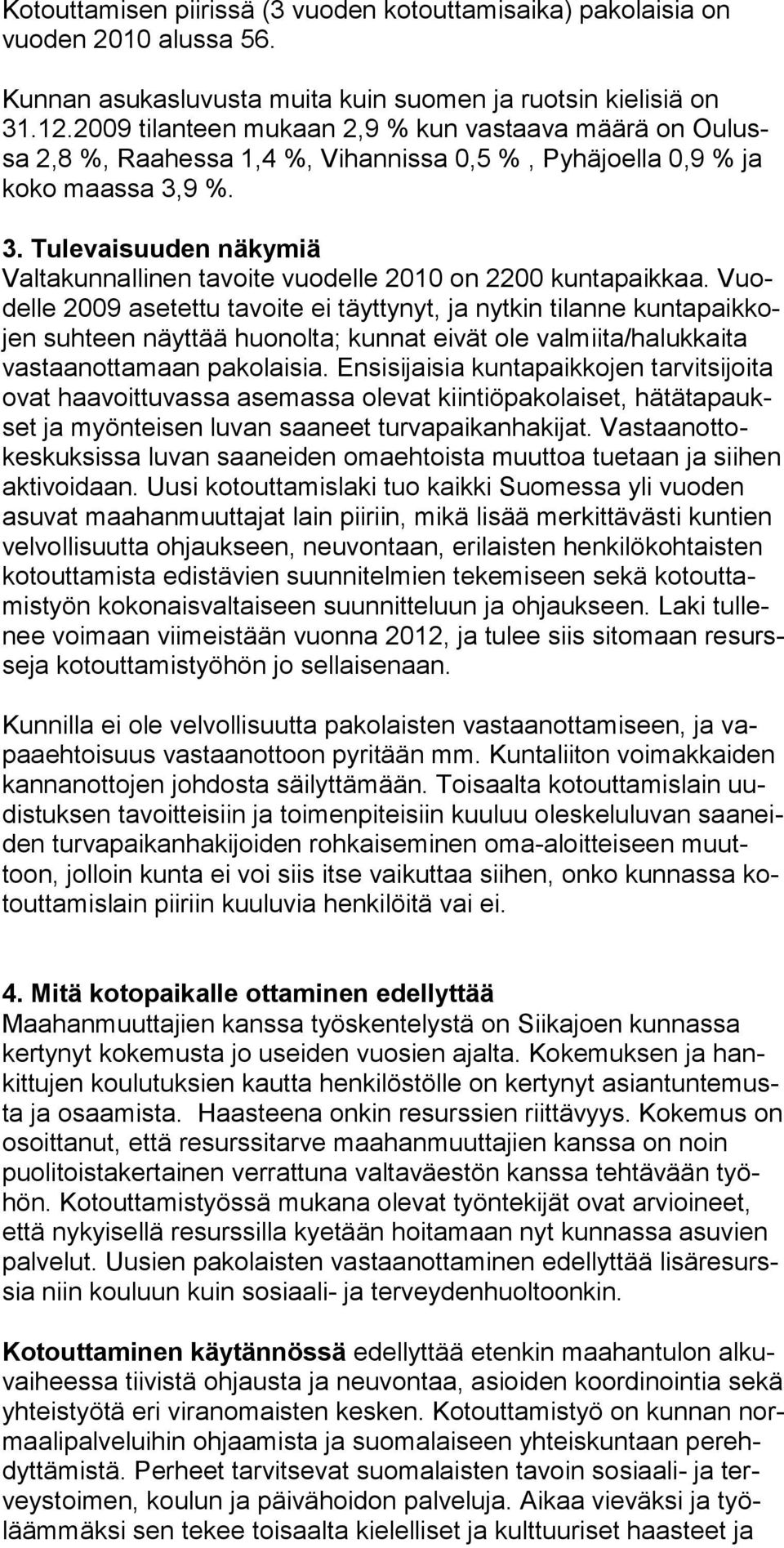 Kotouttamisen piirissä (3 vuoden kotouttamisaika) pakolaisia on vuoden 2010 alussa 56.

Kunnan asukasluvusta muita kuin suomen ja ruotsin kielisiä on 31.12.2009 tilanteen mukaan 2,9 % kun vastaava määrä on Oulussa 2,8 %, Raahessa 1,4 %, Vihannissa 0,5 % , Pyhäjoella 0,9 % ja koko maassa 3,9 %.

3. Tulevaisuuden näkymiä
Valtakunnallinen tavoite vuodelle 2010 on 2200 kuntapaikkaa. Vuodelle 2009 asetettu tavoite ei täyttynyt, ja nytkin tilanne kuntapaikkojen suhteen näyttää huonolta; kunnat eivät ole valmiita/halukkaita vastaanottamaan pakolaisia. Ensisijaisia kuntapaikkojen tarvitsijoita ovat haavoittuvassa asemassa olevat kiintiöpakolaiset, hätätapaukset ja myönteisen luvan saaneet turvapaikanhakijat. Vastaanottokeskuksissa luvan saaneiden omaehtoista muuttoa tuetaan ja siihen aktivoidaan. Uusi kotouttamislaki tuo kaikki Suomessa yli vuoden asuvat maahanmuuttajat lain piiriin, mikä lisää merkittävästi kuntien velvollisuutta ohjaukseen, neuvontaan, erilaisten henkilökohtaisten kotouttamista edistävien suunnitelmien tekemiseen sekä kotouttamistyön kokonaisvaltaiseen suunnitteluun ja ohjaukseen. Laki tullenee voimaan viimeistään vuonna 2012, ja tulee siis sitomaan resursseja kotouttamistyöhön jo sellaisenaan.

Kunnilla ei ole velvollisuutta pakolaisten vastaanottamiseen, ja vapaaehtoisuus vastaanottoon pyritään mm. Kuntaliiton voimakkaiden kannanottojen johdosta säilyttämään. Toisaalta kotouttamislain uudistuksen tavoitteisiin ja toimenpiteisiin kuuluu oleskeluluvan saaneiden turvapaikanhakijoiden rohkaiseminen oma-aloitteiseen muuttoon, jolloin kunta ei voi siis itse vaikuttaa siihen, onko kunnassa kotouttamislain piiriin kuuluvia henkilöitä vai ei.

4. Mitä kotopaikalle ottaminen edellyttää
Maahanmuuttajien kanssa työskentelystä on Siikajoen kunnassa kertynyt kokemusta jo useiden vuosien ajalta. Kokemuksen ja hankittujen koulutuksien kautta henkilöstölle on kertynyt asiantuntemusta ja osaamista. Haasteena onkin resurssien riittävyys. Kokemus on osoittanut, että resurssitarve maahanmuuttajien kanssa on noin puolitoistakertainen verrattuna valtaväestön kanssa tehtävään työhön. Kotouttamistyössä mukana olevat työntekijät ovat arvioineet, että nykyisellä resurssilla kyetään hoitamaan nyt kunnassa asuvien palvelut. Uusien pakolaisten vastaanottaminen edellyttää lisäresurssia niin kouluun kuin sosiaali- ja terveydenhuoltoonkin.

Kotouttaminen käytännössä edellyttää etenkin maahantulon alkuvaiheessa tiivistä ohjausta ja neuvontaa, asioiden koordinointia sekä yhteistyötä eri viranomaisten kesken. Kotouttamistyö on kunnan normaalipalveluihin ohjaamista ja suomalaiseen yhteiskuntaan perehdyttämistä. Perheet tarvitsevat suomalaisten tavoin sosiaali- ja terveystoimen, koulun ja päivähoidon palveluja. Aikaa vieväksi ja työläämmäksi sen tekee toisaalta kielelliset ja kulttuuriset haasteet ja